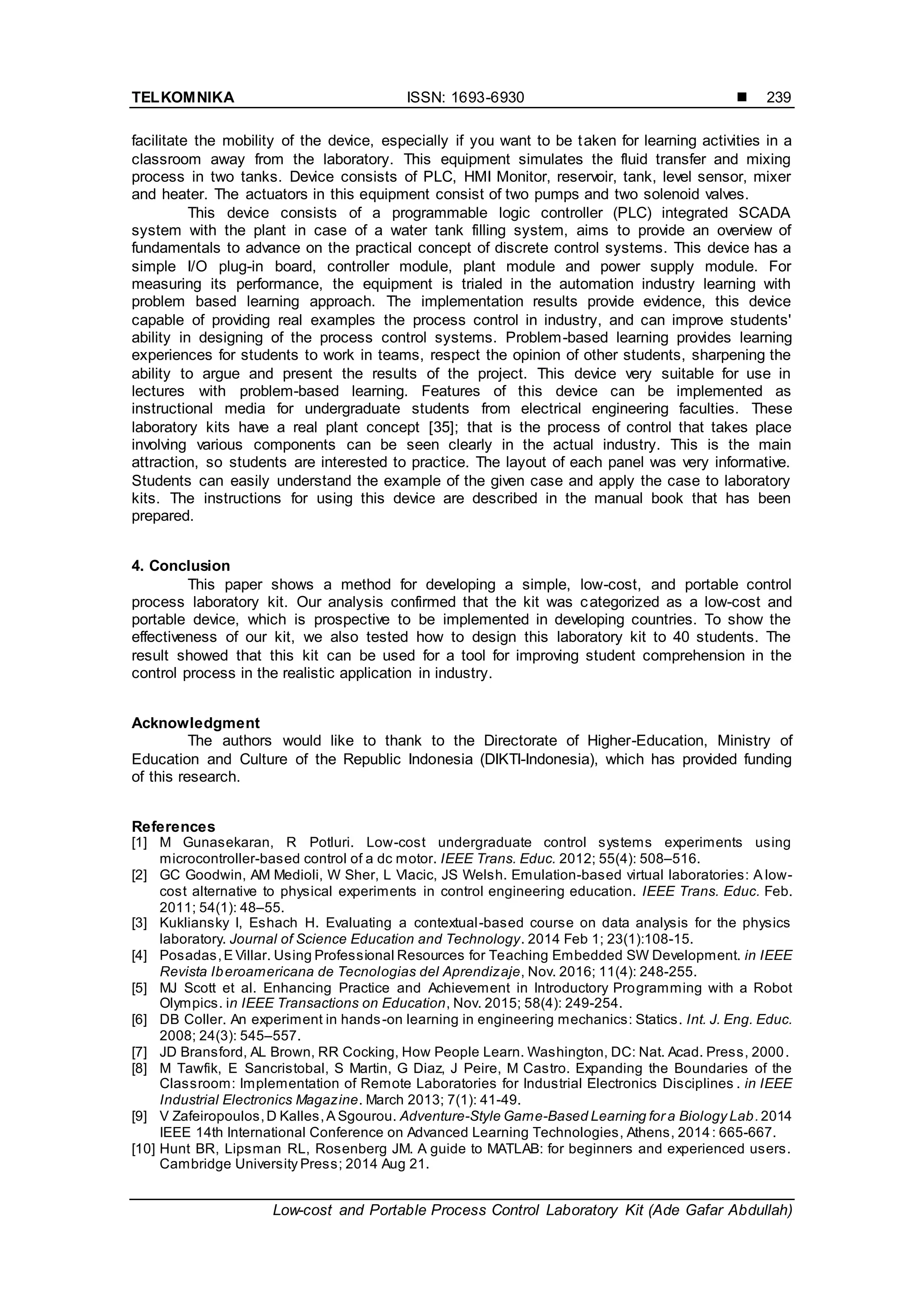 TELKOMNIKA ISSN: 1693-6930 ■ 239

facilitate the mobility of the device, especially if you want to be taken for learning activities in a classroom away from the laboratory. This equipment simulates the fluid transfer and mixing process in two tanks. Device consists of PLC, HMI Monitor, reservoir, tank, level sensor, mixer and heater. The actuators in this equipment consist of two pumps and two solenoid valves.

This device consists of a programmable logic controller (PLC) integrated SCADA system with the plant in case of a water tank filling system, aims to provide an overview of fundamentals to advance on the practical concept of discrete control systems. This device has a simple I/O plug-in board, controller module, plant module and power supply module. For measuring its performance, the equipment is trialed in the automation industry learning with problem based learning approach. The implementation results provide evidence, this device capable of providing real examples the process control in industry, and can improve students' ability in designing of the process control systems. Problem-based learning provides learning experiences for students to work in teams, respect the opinion of other students, sharpening the ability to argue and present the results of the project. This device very suitable for use in lectures with problem-based learning. Features of this device can be implemented as instructional media for undergraduate students from electrical engineering faculties. These laboratory kits have a real plant concept [35]; that is the process of control that takes place involving various components can be seen clearly in the actual industry. This is the main attraction, so students are interested to practice. The layout of each panel was very informative. Students can easily understand the example of the given case and apply the case to laboratory kits. The instructions for using this device are described in the manual book that has been prepared.

4. Conclusion

This paper shows a method for developing a simple, low-cost, and portable control process laboratory kit. Our analysis confirmed that the kit was categorized as a low-cost and portable device, which is prospective to be implemented in developing countries. To show the effectiveness of our kit, we also tested how to design this laboratory kit to 40 students. The result showed that this kit can be used for a tool for improving student comprehension in the control process in the realistic application in industry.

Acknowledgment

The authors would like to thank to the Directorate of Higher-Education, Ministry of Education and Culture of the Republic Indonesia (DIKTI-Indonesia), which has provided funding of this research.

References

[1] M Gunasekaran, R Potluri. Low-cost undergraduate control systems experiments using microcontroller-based control of a dc motor. IEEE Trans. Educ. 2012; 55(4): 508–516.
[2] GC Goodwin, AM Medioli, W Sher, L Vlacic, JS Welsh. Emulation-based virtual laboratories: A low-cost alternative to physical experiments in control engineering education. IEEE Trans. Educ. Feb. 2011; 54(1): 48–55.
[3] Kukliansky I, Eshach H. Evaluating a contextual-based course on data analysis for the physics laboratory. Journal of Science Education and Technology. 2014 Feb 1; 23(1):108-15.
[4] Posadas, E Villar. Using Professional Resources for Teaching Embedded SW Development. in IEEE Revista Iberoamericana de Tecnologias del Aprendizaje, Nov. 2016; 11(4): 248-255.
[5] MJ Scott et al. Enhancing Practice and Achievement in Introductory Programming with a Robot Olympics. in IEEE Transactions on Education, Nov. 2015; 58(4): 249-254.
[6] DB Coller. An experiment in hands-on learning in engineering mechanics: Statics. Int. J. Eng. Educ. 2008; 24(3): 545–557.
[7] JD Bransford, AL Brown, RR Cocking, How People Learn. Washington, DC: Nat. Acad. Press, 2000.
[8] M Tawfik, E Sancristobal, S Martin, G Diaz, J Peire, M Castro. Expanding the Boundaries of the Classroom: Implementation of Remote Laboratories for Industrial Electronics Disciplines. in IEEE Industrial Electronics Magazine. March 2013; 7(1): 41-49.
[9] V Zafeiropoulos, D Kalles, A Sgourou. Adventure-Style Game-Based Learning for a Biology Lab. 2014 IEEE 14th International Conference on Advanced Learning Technologies, Athens, 2014: 665-667.
[10] Hunt BR, Lipsman RL, Rosenberg JM. A guide to MATLAB: for beginners and experienced users. Cambridge University Press; 2014 Aug 21.

Low-cost and Portable Process Control Laboratory Kit (Ade Gafar Abdullah)